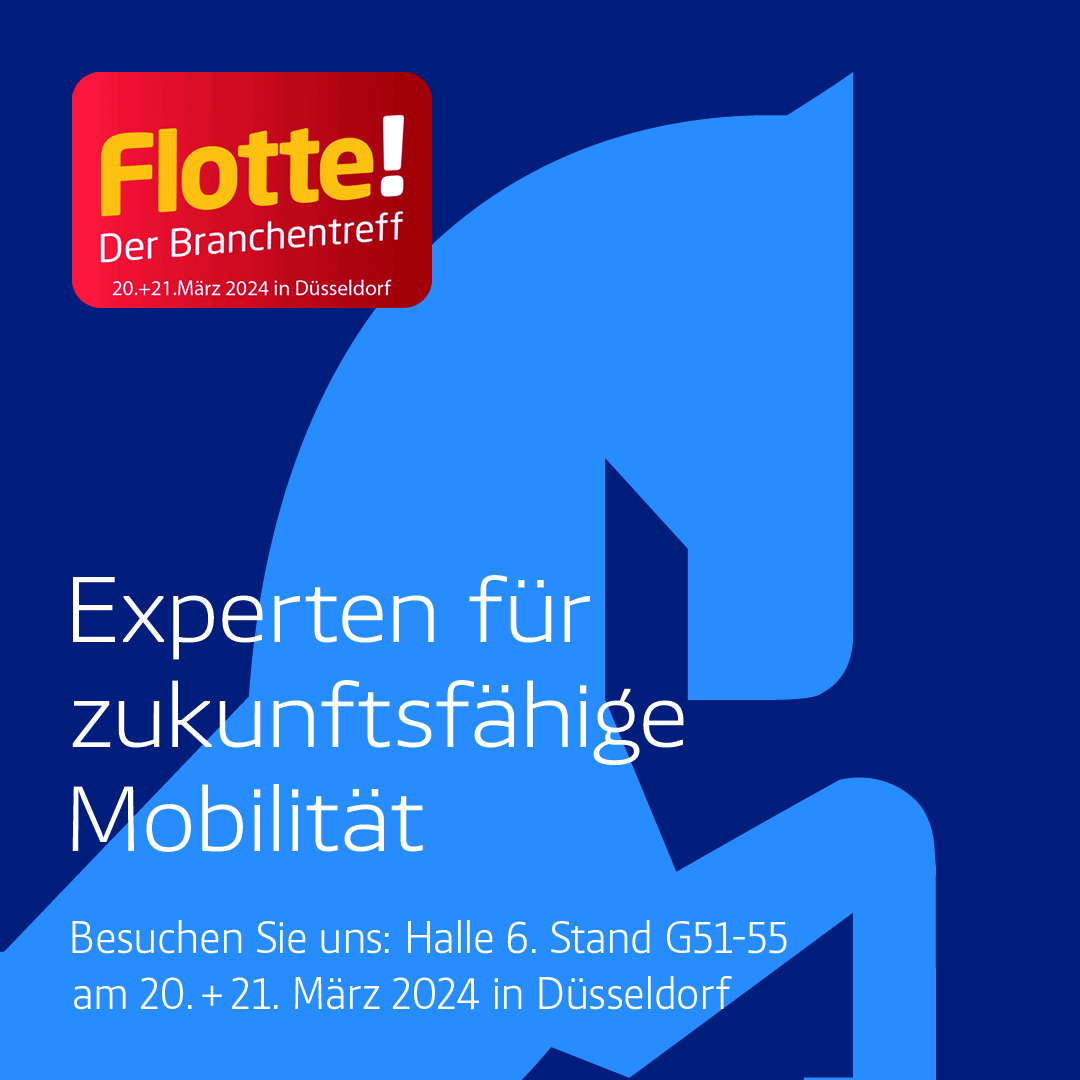 Flotte!
Der Branchentreff
20.+21.März 2024 in Düsseldorf

Experten für zukunftsfähige Mobilität

Besuchen Sie uns: Halle 6. Stand G51-55
am 20. + 21. März 2024 in Düsseldorf